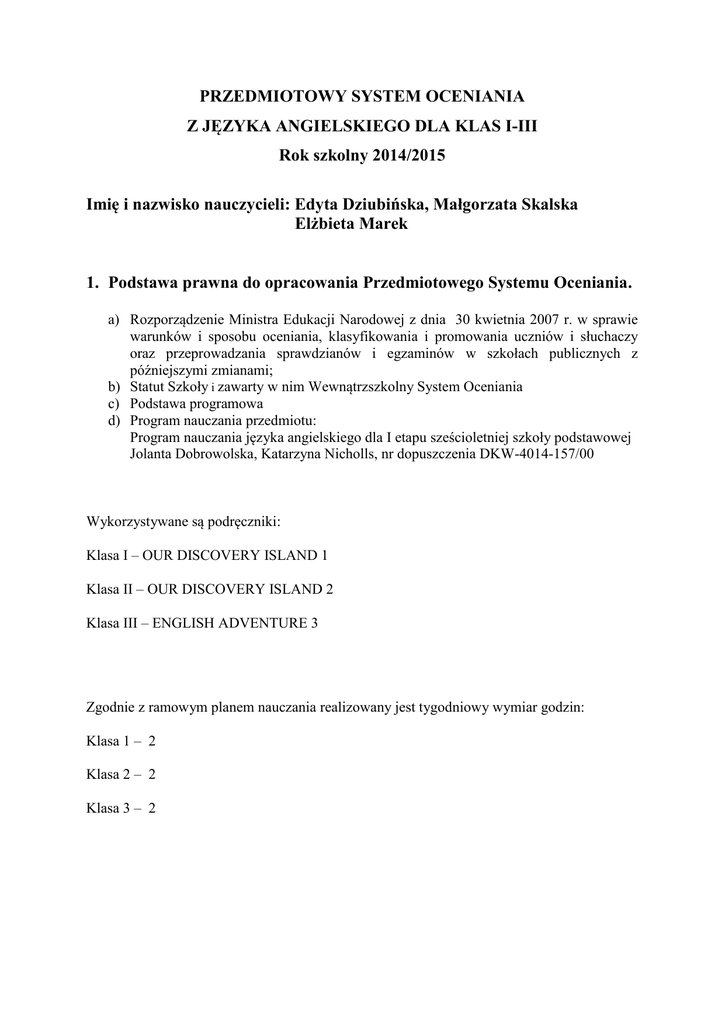 PRZEDMIOTOWY SYSTEM OCENIANIA
Z JĘZYKA ANGIELSKIEGO DLA KLAS I-III
Rok szkolny 2014/2015

Imię i nazwisko nauczycieli: Edyta Dziubińska, Małgorzata Skalska
Elżbieta Marek

1. Podstawa prawna do opracowania Przedmiotowego Systemu Oceniania.

a) Rozporządzenie Ministra Edukacji Narodowej z dnia 30 kwietnia 2007 r. w sprawie warunków i sposobu oceniania, klasyfikowania i promowania uczniów i słuchaczy oraz przeprowadzania sprawdzianów i egzaminów w szkołach publicznych z późniejszymi zmianami;
b) Statut Szkoły i zawarty w nim Wewnątrzszkolny System Oceniania
c) Podstawa programowa
d) Program nauczania przedmiotu:
Program nauczania języka angielskiego dla I etapu sześcioletniej szkoły podstawowej Jolanta Dobrowolska, Katarzyna Nicholls, nr dopuszczenia DKW-4014-157/00

Wykorzystywane są podręczniki:

Klasa I – OUR DISCOVERY ISLAND 1

Klasa II – OUR DISCOVERY ISLAND 2

Klasa III – ENGLISH ADVENTURE 3

Zgodnie z ramowym planem nauczania realizowany jest tygodniowy wymiar godzin:

Klasa 1 – 2

Klasa 2 – 2

Klasa 3 – 2